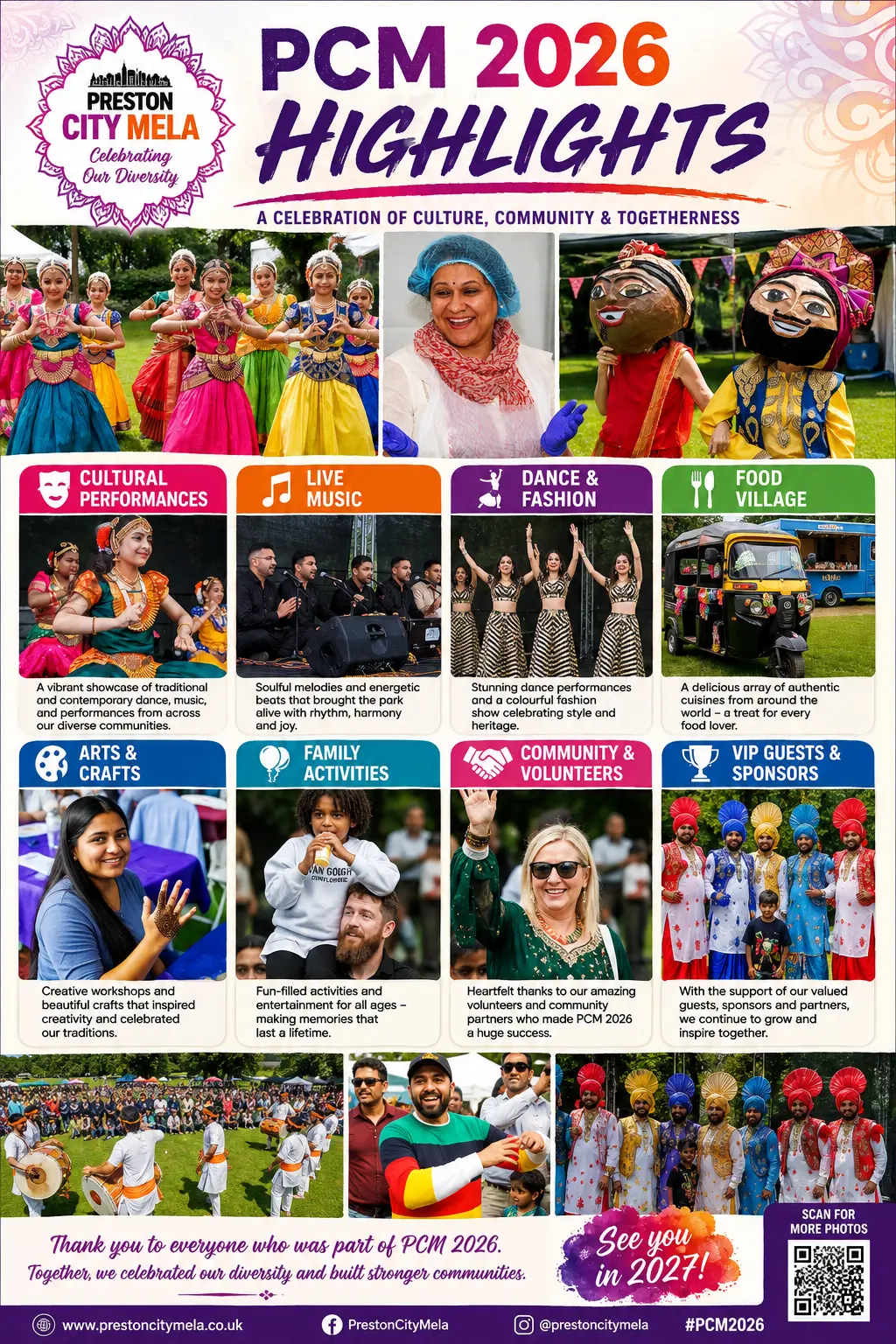 PRESTON
CITY MELA
Celebrating
Our Diversity

PCM 2026
HIGHLIGHTS

A CELEBRATION OF CULTURE, COMMUNITY & TOGETHERNESS

CULTURAL PERFORMANCES

A vibrant showcase of traditional and contemporary dance, music, and performances from across our diverse communities.

LIVE MUSIC

Soulful melodies and energetic beats that brought the park alive with rhythm, harmony and joy.

DANCE & FASHION

Stunning dance performances and a colourful fashion show celebrating style and heritage.

FOOD VILLAGE

A delicious array of authentic cuisines from around the world – a treat for every food lover.

ARTS & CRAFTS

Creative workshops and beautiful crafts that inspired creativity and celebrated our traditions.

FAMILY ACTIVITIES

Fun-filled activities and entertainment for all ages – making memories that last a lifetime.

COMMUNITY & VOLUNTEERS

Heartfelt thanks to our amazing volunteers and community partners who made PCM 2026 a huge success.

VIP GUESTS & SPONSORS

With the support of our valued guests, sponsors and partners, we continue to grow and inspire together.

Thank you to everyone who was part of PCM 2026.
Together, we celebrated our diversity and built stronger communities.

See you in 2027!

SCAN FOR MORE PHOTOS

www.prestoncitymela.co.uk
PrestonCityMela
@prestoncitymela
#PCM2026